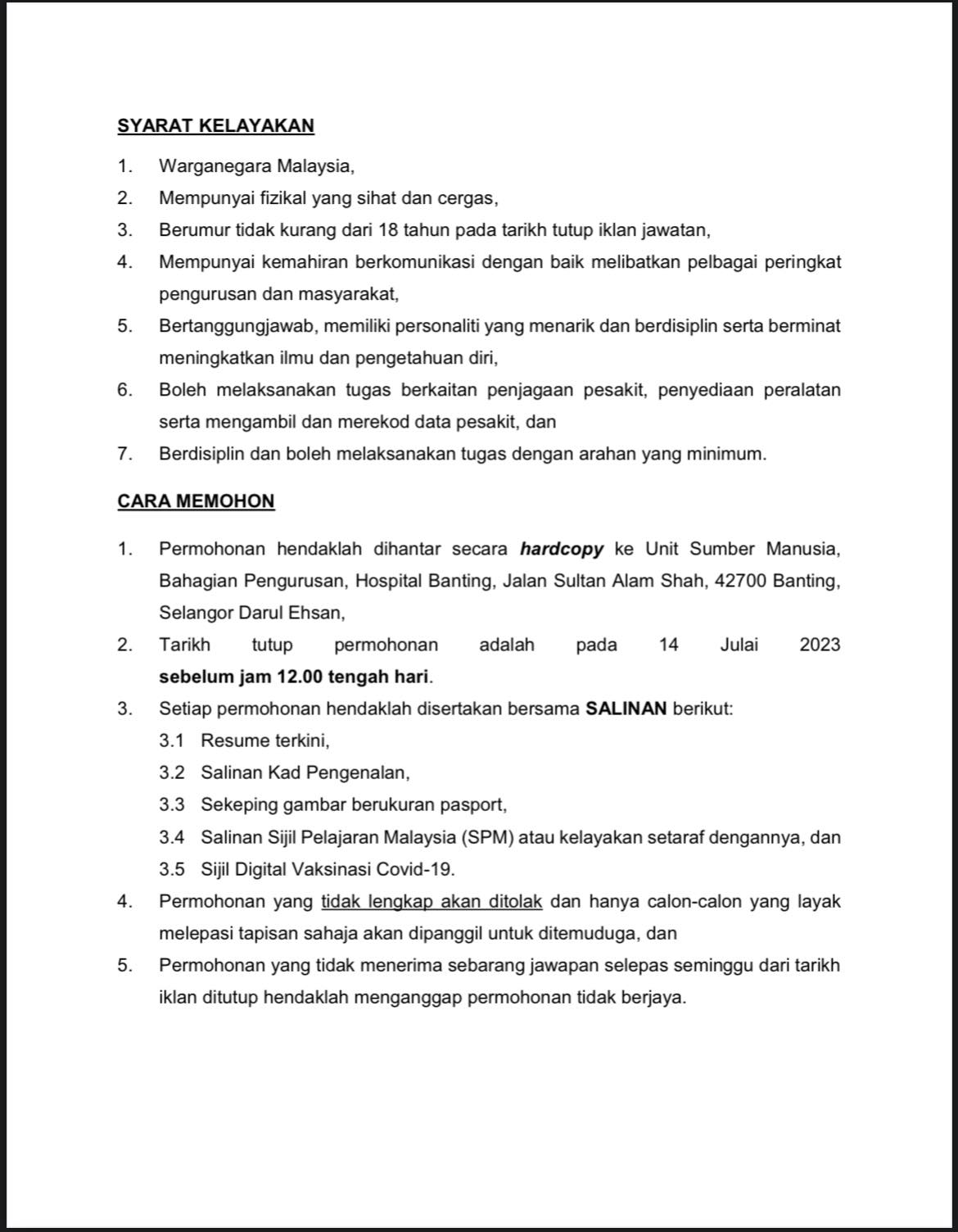 SYARAT KELAYAKAN

1. Warganegara Malaysia,
2. Mempunyai fizikal yang sihat dan cergas,
3. Berumur tidak kurang dari 18 tahun pada tarikh tutup iklan jawatan,
4. Mempunyai kemahiran berkomunikasi dengan baik melibatkan pelbagai peringkat pengurusan dan masyarakat,
5. Bertanggungjawab, memiliki personaliti yang menarik dan berdisiplin serta berminat meningkatkan ilmu dan pengetahuan diri,
6. Boleh melaksanakan tugas berkaitan penjagaan pesakit, penyediaan peralatan serta mengambil dan merekod data pesakit, dan
7. Berdisiplin dan boleh melaksanakan tugas dengan arahan yang minimum.

CARA MEMOHON

1. Permohonan hendaklah dihantar secara hardcopy ke Unit Sumber Manusia, Bahagian Pengurusan, Hospital Banting, Jalan Sultan Alam Shah, 42700 Banting, Selangor Darul Ehsan,
2. Tarikh tutup permohonan adalah pada 14 Julai 2023 sebelum jam 12.00 tengah hari.
3. Setiap permohonan hendaklah disertakan bersama SALINAN berikut:
3.1 Resume terkini,
3.2 Salinan Kad Pengenalan,
3.3 Sekeping gambar berukuran pasport,
3.4 Salinan Sijil Pelajaran Malaysia (SPM) atau kelayakan setaraf dengannya, dan
3.5 Sijil Digital Vaksinasi Covid-19.
4. Permohonan yang tidak lengkap akan ditolak dan hanya calon-calon yang layak melepasi tapisan sahaja akan dipanggil untuk ditemuduga, dan
5. Permohonan yang tidak menerima sebarang jawapan selepas seminggu dari tarikh iklan ditutup hendaklah menganggap permohonan tidak berjaya.